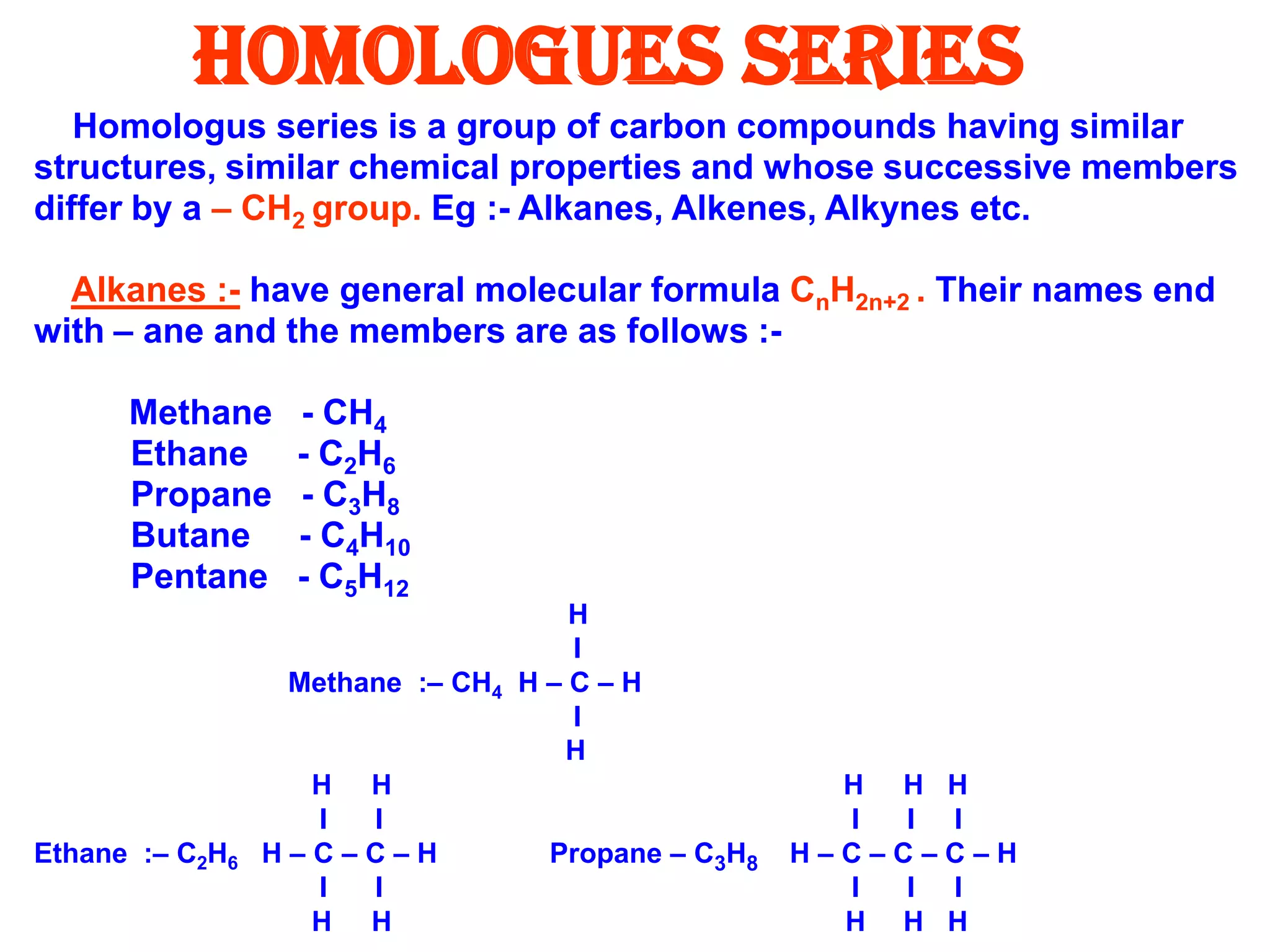 HOMOLOGUES SERIES

Homologus series is a group of carbon compounds having similar structures, similar chemical properties and whose successive members differ by a – $CH_2$ group. Eg :- Alkanes, Alkenes, Alkynes etc.

Alkanes :- have general molecular formula $C_nH_{2n+2}$ . Their names end with – ane and the members are as follows :-

Methane - $CH_4$
Ethane - $C_2H_6$
Propane - $C_3H_8$
Butane - $C_4H_{10}$
Pentane - $C_5H_{12}$

H
I
Methane :– $CH_4$ H – C – H
I
H

H H
I I
Ethane :– $C_2H_6$ H – C – C – H
I I
H H

H H H
I I I
Propane – $C_3H_8$ H – C – C – C – H
I I I
H H H